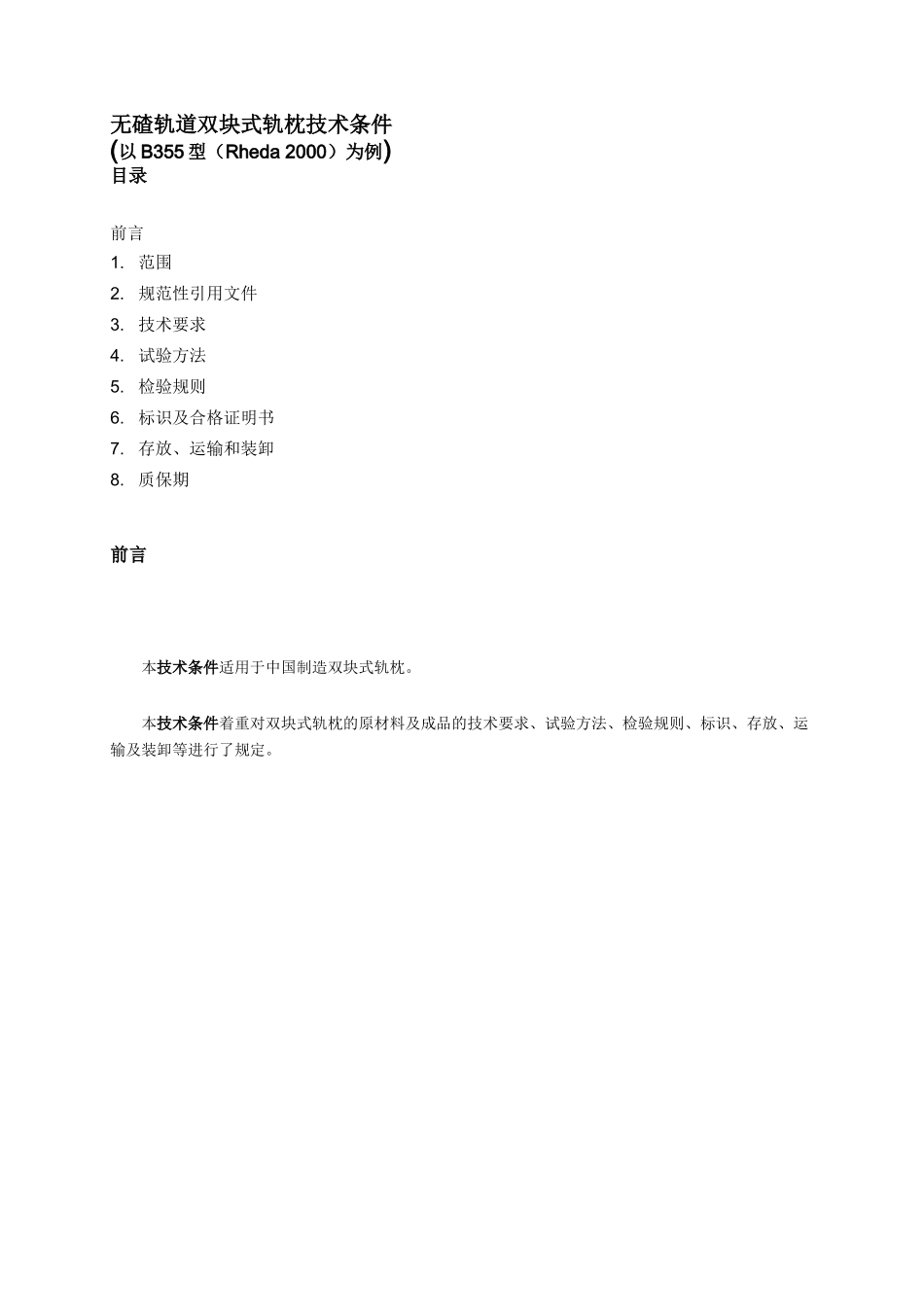 无碴轨道双块式轨枕技术条件
(以 B355 型（Rheda 2000）为例)
目录

前言
1. 范围
2. 规范性引用文件
3. 技术要求
4. 试验方法
5. 检验规则
6. 标识及合格证明书
7. 存放、运输和装卸
8. 质保期

前言

本技术条件适用于中国制造双块式轨枕。

本技术条件着重对双块式轨枕的原材料及成品的技术要求、试验方法、检验规则、标识、存放、运输及装卸等进行了规定。